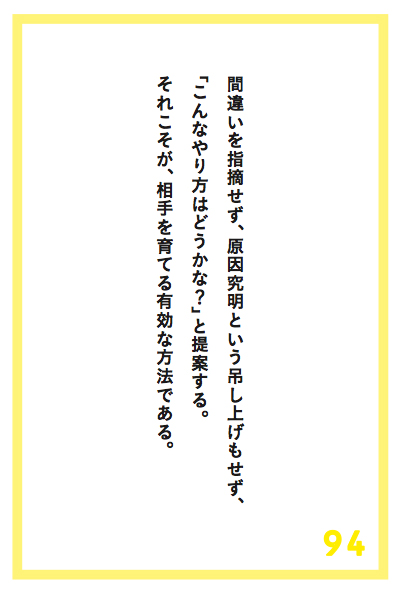 間違いを指摘せず、原因究明という吊し上げもせず、
「こんなやり方はどうかな?」と提案する。
それこそが、相手を育てる有効な方法である。

94